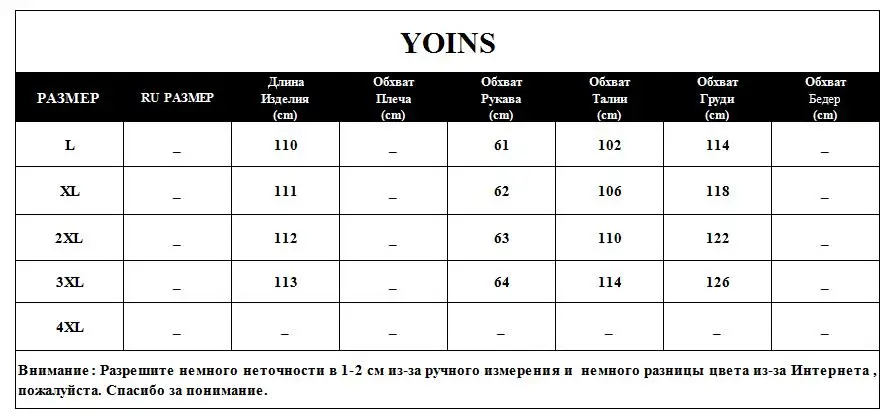 YOINS

| РАЗМЕР | RU РАЗМЕР | Длина Изделия (cm) | Обхват Плеча (cm) | Обхват Рукава (cm) | Обхват Талии (cm) | Обхват Груди (cm) | Обхват Бедер (cm) |
|---|---|---|---|---|---|---|---|
| L | _ | 110 | _ | 61 | 102 | 114 | _ |
| XL | _ | 111 | _ | 62 | 106 | 118 | _ |
| 2XL | _ | 112 | _ | 63 | 110 | 122 | _ |
| 3XL | _ | 113 | _ | 64 | 114 | 126 | _ |
| 4XL | _ | _ | _ | _ | _ | _ | _ |

Внимание : Разрешите немного неточности в 1-2 см из-за ручного измерения и немного разницы цвета из-за Интернета , пожалуйста. Спасибо за понимание.